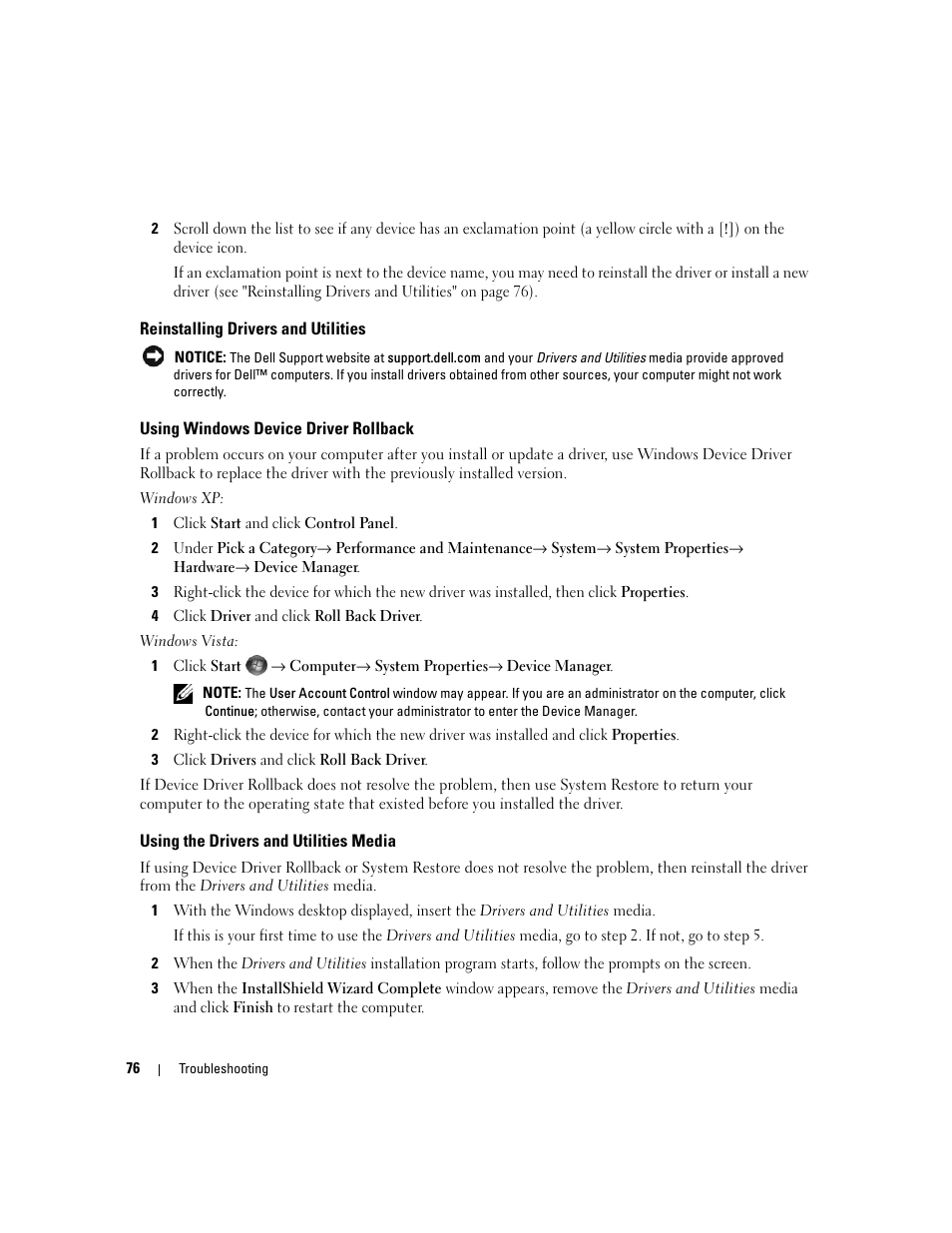 2 Scroll down the list to see if any device has an exclamation point (a yellow circle with a [!]) on the device icon.

If an exclamation point is next to the device name, you may need to reinstall the driver or install a new driver (see "Reinstalling Drivers and Utilities" on page 76).

Reinstalling Drivers and Utilities

NOTICE: The Dell Support website at support.dell.com and your Drivers and Utilities media provide approved drivers for Dell™ computers. If you install drivers obtained from other sources, your computer might not work correctly.

Using Windows Device Driver Rollback

If a problem occurs on your computer after you install or update a driver, use Windows Device Driver Rollback to replace the driver with the previously installed version.

Windows XP:

1 Click Start and click Control Panel.

2 Under Pick a Category→ Performance and Maintenance→ System→ System Properties→ Hardware→ Device Manager.

3 Right-click the device for which the new driver was installed, then click Properties.

4 Click Driver and click Roll Back Driver.

Windows Vista:

1 Click Start → Computer→ System Properties→ Device Manager.

NOTE: The User Account Control window may appear. If you are an administrator on the computer, click Continue; otherwise, contact your administrator to enter the Device Manager.

2 Right-click the device for which the new driver was installed and click Properties.

3 Click Drivers and click Roll Back Driver.

If Device Driver Rollback does not resolve the problem, then use System Restore to return your computer to the operating state that existed before you installed the driver.

Using the Drivers and Utilities Media

If using Device Driver Rollback or System Restore does not resolve the problem, then reinstall the driver from the Drivers and Utilities media.

1 With the Windows desktop displayed, insert the Drivers and Utilities media.

If this is your first time to use the Drivers and Utilities media, go to step 2. If not, go to step 5.

2 When the Drivers and Utilities installation program starts, follow the prompts on the screen.

3 When the InstallShield Wizard Complete window appears, remove the Drivers and Utilities media and click Finish to restart the computer.

76 | Troubleshooting